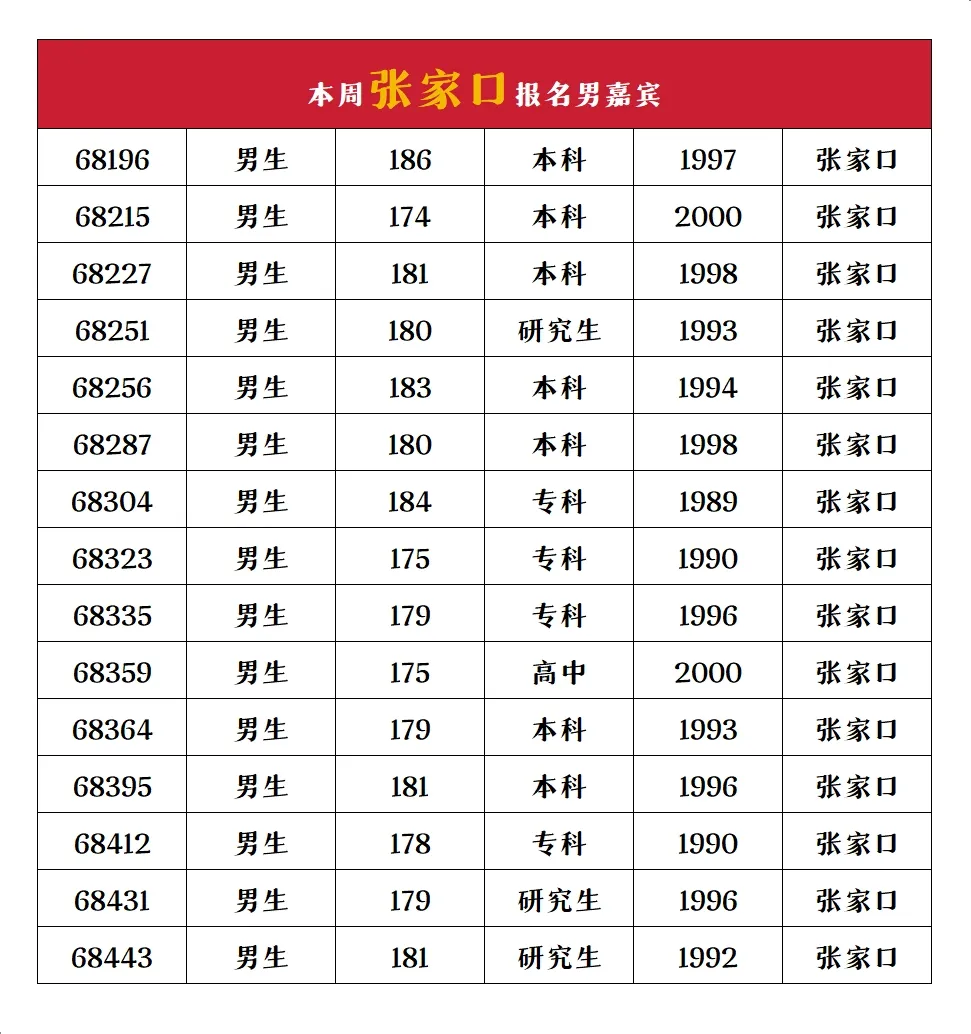 本周张家口报名男嘉宾

| 68196 | 男生 | 186 | 本科 | 1997 | 张家口 |
|---|---|---|---|---|---|
| 68215 | 男生 | 174 | 本科 | 2000 | 张家口 |
| 68227 | 男生 | 181 | 本科 | 1998 | 张家口 |
| 68251 | 男生 | 180 | 研究生 | 1993 | 张家口 |
| 68256 | 男生 | 183 | 本科 | 1994 | 张家口 |
| 68287 | 男生 | 180 | 本科 | 1998 | 张家口 |
| 68304 | 男生 | 184 | 专科 | 1989 | 张家口 |
| 68323 | 男生 | 175 | 专科 | 1990 | 张家口 |
| 68335 | 男生 | 179 | 专科 | 1996 | 张家口 |
| 68359 | 男生 | 175 | 高中 | 2000 | 张家口 |
| 68364 | 男生 | 179 | 本科 | 1993 | 张家口 |
| 68395 | 男生 | 181 | 本科 | 1996 | 张家口 |
| 68412 | 男生 | 178 | 专科 | 1990 | 张家口 |
| 68431 | 男生 | 179 | 研究生 | 1996 | 张家口 |
| 68443 | 男生 | 181 | 研究生 | 1992 | 张家口 |